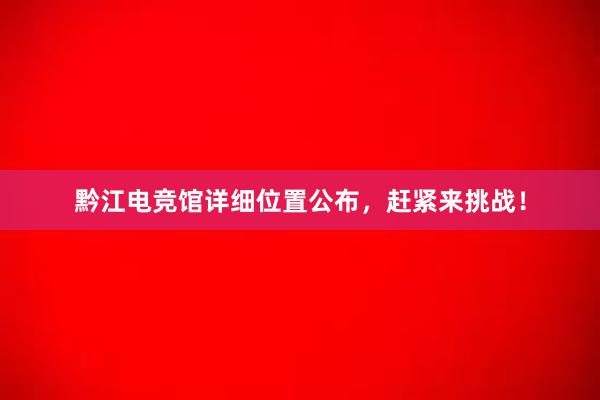 黔江电竞馆详细位置公布，赶紧来挑战！